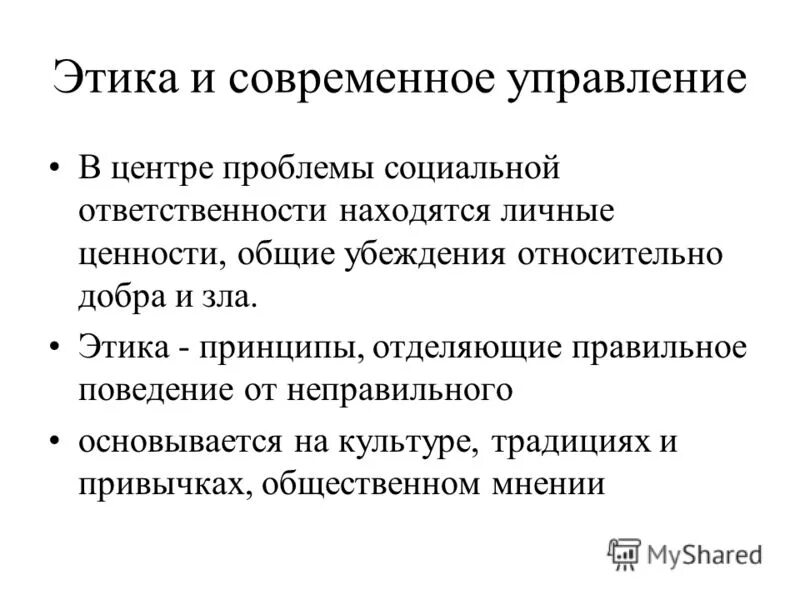 Этика и современное управление

• В центре проблемы социальной ответственности находятся личные ценности, общие убеждения относительно добра и зла.

• Этика - принципы, отделяющие правильное поведение от неправильного

• основывается на культуре, традициях и привычках, общественном мнении

MyShared